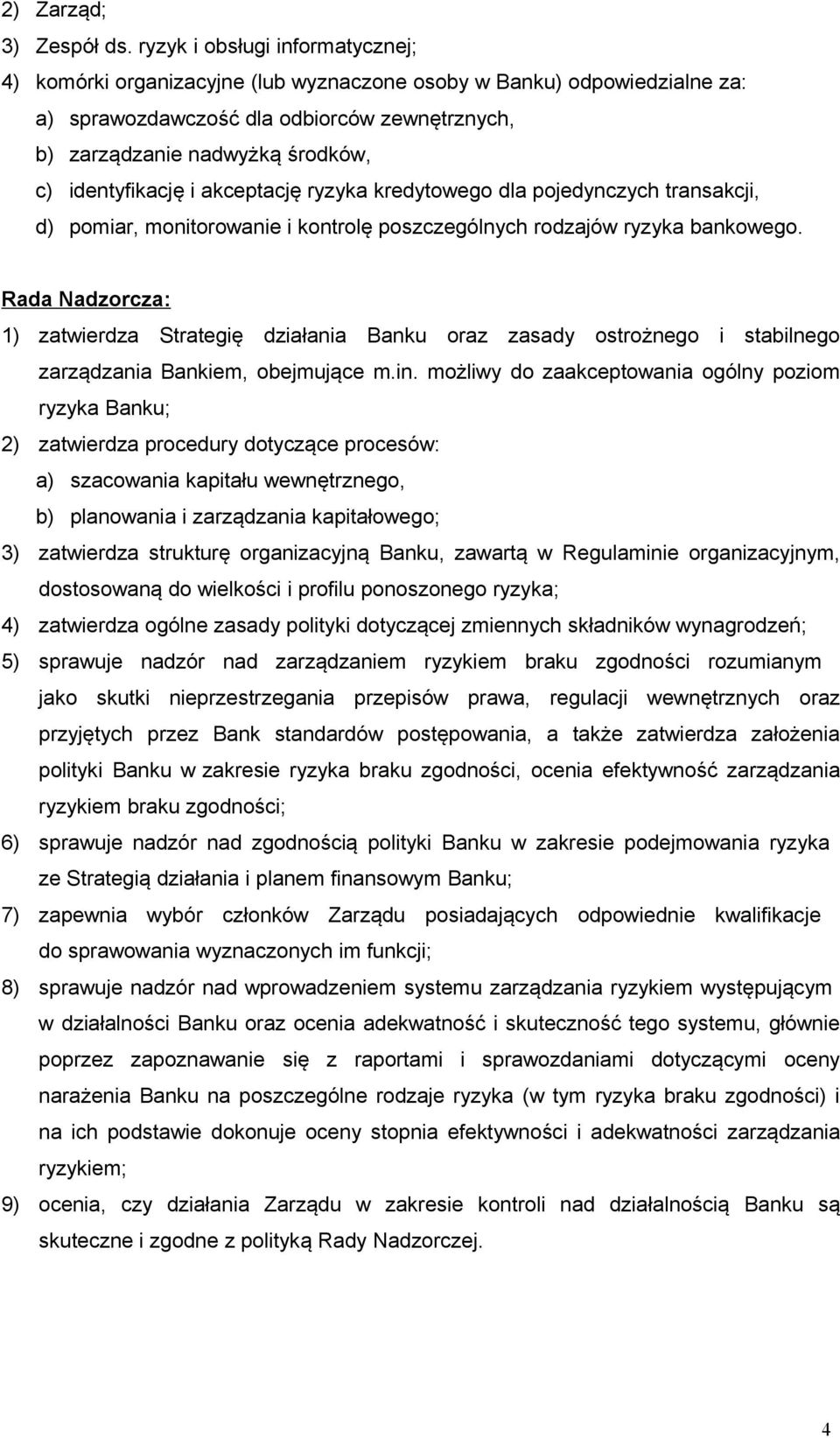 2) Zarząd;
3) Zespół ds. ryzyk i obsługi informatycznej;
4) komórki organizacyjne (lub wyznaczone osoby w Banku) odpowiedzialne za:
a) sprawozdawczość dla odbiorców zewnętrznych,
b) zarządzanie nadwyżką środków,
c) identyfikację i akceptację ryzyka kredytowego dla pojedynczych transakcji,
d) pomiar, monitorowanie i kontrolę poszczególnych rodzajów ryzyka bankowego.

Rada Nadzorcza:
1) zatwierdza Strategię działania Banku oraz zasady ostrożnego i stabilnego zarządzania Bankiem, obejmujące m.in. możliwy do zaakceptowania ogólny poziom ryzyka Banku;
2) zatwierdza procedury dotyczące procesów:
a) szacowania kapitału wewnętrznego,
b) planowania i zarządzania kapitałowego;
3) zatwierdza strukturę organizacyjną Banku, zawartą w Regulaminie organizacyjnym, dostosowaną do wielkości i profilu ponoszonego ryzyka;
4) zatwierdza ogólne zasady polityki dotyczącej zmiennych składników wynagrodzeń;
5) sprawuje nadzór nad zarządzaniem ryzykiem braku zgodności rozumianym jako skutki nieprzestrzegania przepisów prawa, regulacji wewnętrznych oraz przyjętych przez Bank standardów postępowania, a także zatwierdza założenia polityki Banku w zakresie ryzyka braku zgodności, ocenia efektywność zarządzania ryzykiem braku zgodności;
6) sprawuje nadzór nad zgodnością polityki Banku w zakresie podejmowania ryzyka ze Strategią działania i planem finansowym Banku;
7) zapewnia wybór członków Zarządu posiadających odpowiednie kwalifikacje do sprawowania wyznaczonych im funkcji;
8) sprawuje nadzór nad wprowadzeniem systemu zarządzania ryzykiem występującym w działalności Banku oraz ocenia adekwatność i skuteczność tego systemu, głównie poprzez zapoznawanie się z raportami i sprawozdaniami dotyczącymi oceny narażenia Banku na poszczególne rodzaje ryzyka (w tym ryzyka braku zgodności) i na ich podstawie dokonuje oceny stopnia efektywności i adekwatności zarządzania ryzykiem;
9) ocenia, czy działania Zarządu w zakresie kontroli nad działalnością Banku są skuteczne i zgodne z polityką Rady Nadzorczej.

4